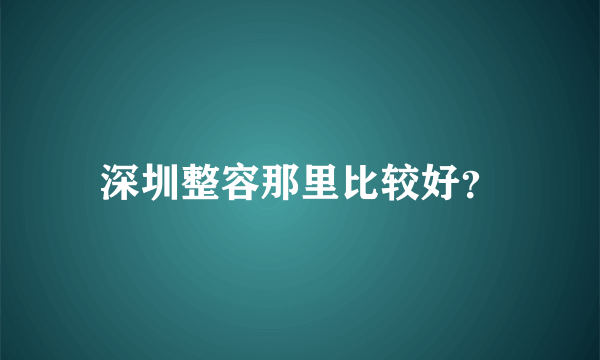 深圳整容那里比较好?